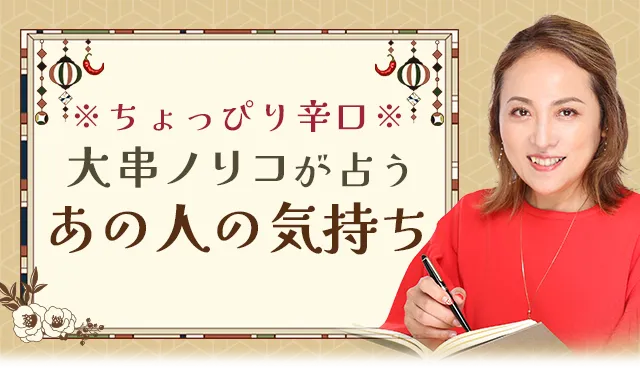 ※ちょっぴり辛口※
大串ノリコが占う
あの人の気持ち